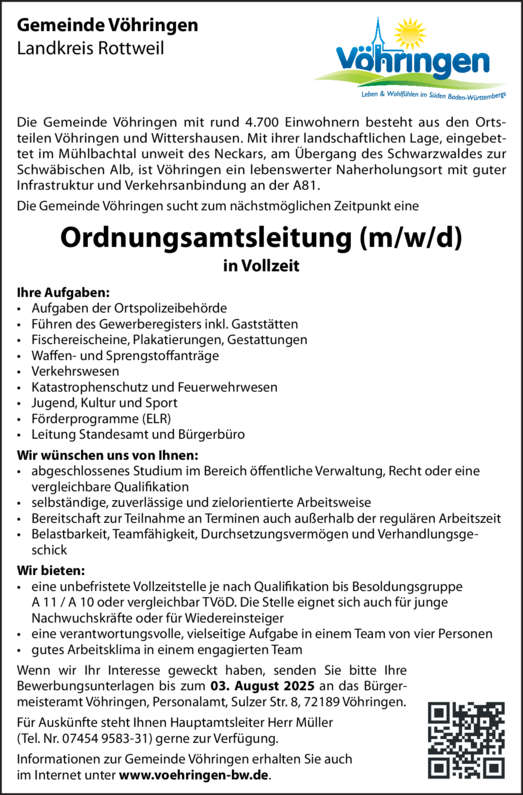 Gemeinde Vöhringen
Landkreis Rottweil

Vöhringen
Leben & Wohlfühlen im Süden Baden-Württembergs

Die Gemeinde Vöhringen mit rund 4.700 Einwohnern besteht aus den Ortsteilen Vöhringen und Wittershausen. Mit ihrer landschaftlichen Lage, eingebettet im Mühlbachtal unweit des Neckars, am Übergang des Schwarzwaldes zur Schwäbischen Alb, ist Vöhringen ein lebenswerter Naherholungsort mit guter Infrastruktur und Verkehrsanbindung an der A81.

Die Gemeinde Vöhringen sucht zum nächstmöglichen Zeitpunkt eine

Ordnungsamtsleitung (m/w/d)
in Vollzeit

Ihre Aufgaben:
• Aufgaben der Ortspolizeibehörde
• Führen des Gewerberegisters inkl. Gaststätten
• Fischereischeine, Plakatierungen, Gestattungen
• Waffen- und Sprengstoffanträge
• Verkehrswesen
• Katastrophenschutz und Feuerwehrwesen
• Jugend, Kultur und Sport
• Förderprogramme (ELR)
• Leitung Standesamt und Bürgerbüro

Wir wünschen uns von Ihnen:
• abgeschlossenes Studium im Bereich öffentliche Verwaltung, Recht oder eine vergleichbare Qualifikation
• selbständige, zuverlässige und zielorientierte Arbeitsweise
• Bereitschaft zur Teilnahme an Terminen auch außerhalb der regulären Arbeitszeit
• Belastbarkeit, Teamfähigkeit, Durchsetzungsvermögen und Verhandlungsgeschick

Wir bieten:
• eine unbefristete Vollzeitstelle je nach Qualifikation bis Besoldungsgruppe A 11 / A 10 oder vergleichbar TVöD. Die Stelle eignet sich auch für junge Nachwuchskräfte oder für Wiedereinsteiger
• eine verantwortungsvolle, vielseitige Aufgabe in einem Team von vier Personen
• gutes Arbeitsklima in einem engagierten Team

Wenn wir Ihr Interesse geweckt haben, senden Sie bitte Ihre Bewerbungsunterlagen bis zum 03. August 2025 an das Bürgermeisteramt Vöhringen, Personalamt, Sulzer Str. 8, 72189 Vöhringen.

Für Auskünfte steht Ihnen Hauptamtsleiter Herr Müller (Tel. Nr. 07454 9583-31) gerne zur Verfügung.

Informationen zur Gemeinde Vöhringen erhalten Sie auch im Internet unter www.voehringen-bw.de.